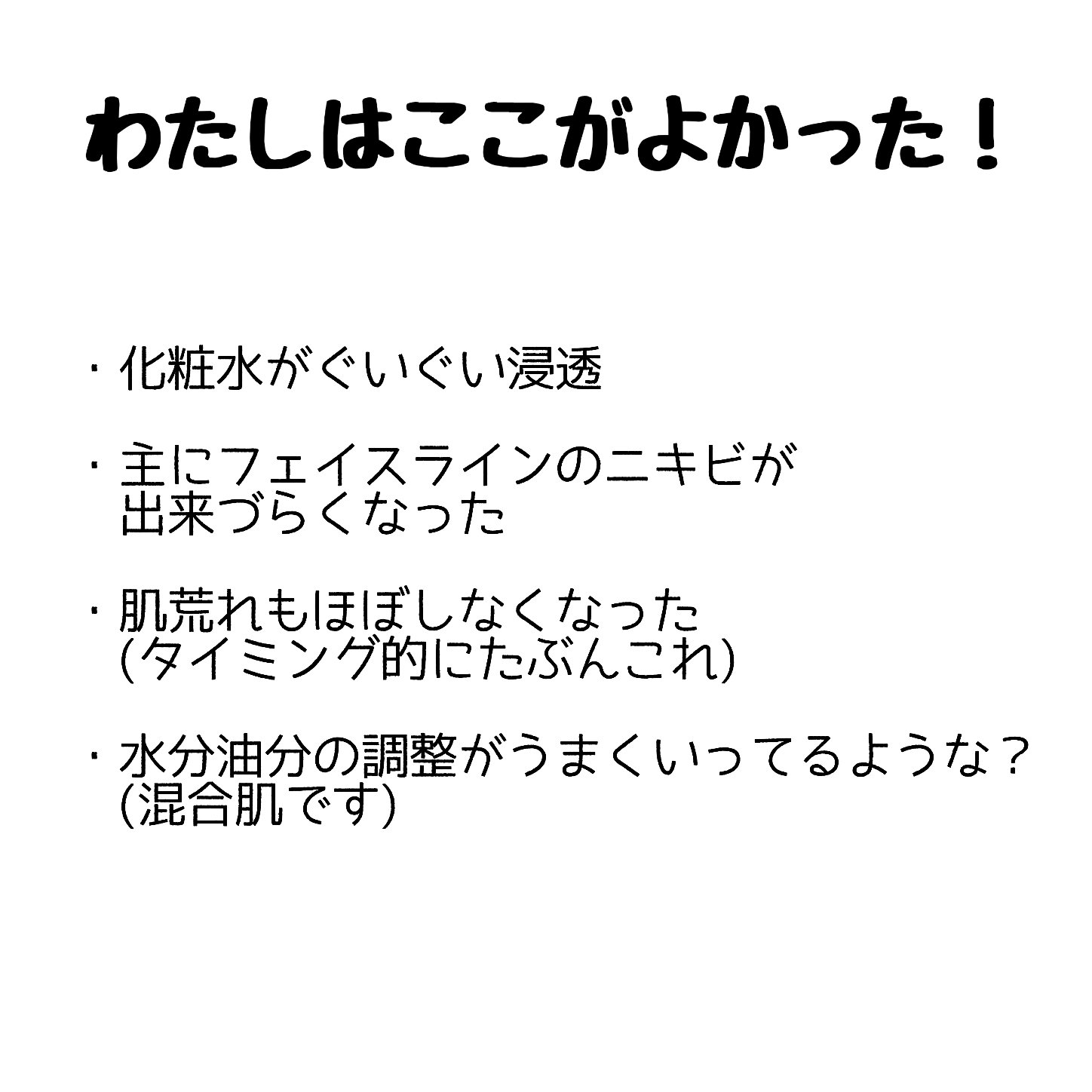 わたしはここがよかった！

・化粧水がぐいぐい浸透

・主にフェイスラインのニキビが出来づらくなった

・肌荒れもほぼしなくなった (タイミング的にたぶんこれ)

・水分油分の調整がうまくいってるような？ (混合肌です)